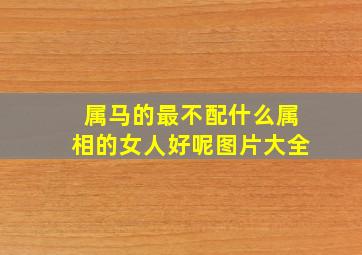 属马的最不配什么属相的女人好呢图片大全